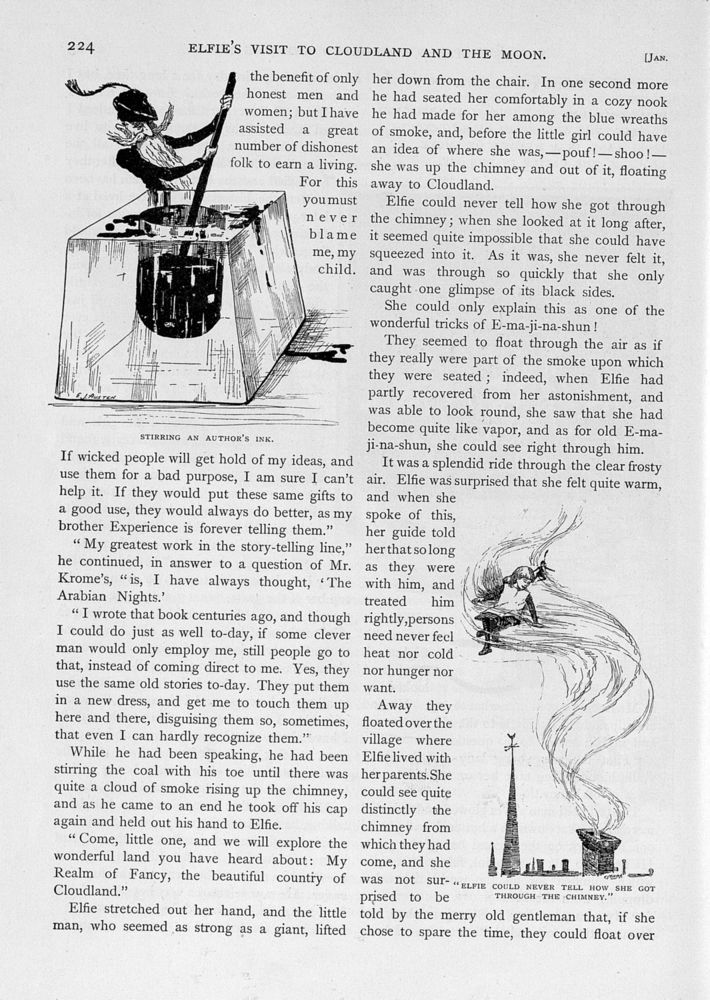 224 ELFIE'S VISIT TO CLOUDLAND AND THE MOON. [JAN.

the benefit of only honest men and women; but I have assisted a great number of dishonest folk to earn a living. For this you must never blame me, my child.

STIRRING AN AUTHOR'S INK.

If wicked people will get hold of my ideas, and use them for a bad purpose, I am sure I can't help it. If they would put these same gifts to a good use, they would always do better, as my brother Experience is forever telling them."

"My greatest work in the story-telling line," he continued, in answer to a question of Mr. Krome's, "is, I have always thought, 'The Arabian Nights.'

"I wrote that book centuries ago, and though I could do just as well to-day, if some clever man would only employ me, still people go to that, instead of coming direct to me. Yes, they use the same old stories to-day. They put them in a new dress, and get me to touch them up here and there, disguising them so, sometimes, that even I can hardly recognize them."

While he had been speaking, he had been stirring the coal with his toe until there was quite a cloud of smoke rising up the chimney, and as he came to an end he took off his cap again and held out his hand to Elfie.

"Come, little one, and we will explore the wonderful land you have heard about: My Realm of Fancy, the beautiful country of Cloudland."

Elfie stretched out her hand, and the little man, who seemed as strong as a giant, lifted her down from the chair. In one second more he had seated her comfortably in a cozy nook he had made for her among the blue wreaths of smoke, and, before the little girl could have an idea of where she was,—pouf!—shoo!—she was up the chimney and out of it, floating away to Cloudland.

Elfie could never tell how she got through the chimney; when she looked at it long after, it seemed quite impossible that she could have squeezed into it. As it was, she never felt it, and was through so quickly that she only caught one glimpse of its black sides.

She could only explain this as one of the wonderful tricks of E-ma-ji-na-shun!

They seemed to float through the air as if they really were part of the smoke upon which they were seated; indeed, when Elfie had partly recovered from her astonishment, and was able to look round, she saw that she had become quite like vapor, and as for old E-ma-ji-na-shun, she could see right through him.

It was a splendid ride through the clear frosty air. Elfie was surprised that she felt quite warm, and when she spoke of this, her guide told her that so long as they were with him, and treated him rightly, persons need never feel heat nor cold nor hunger nor want.

Away they floated over the village where Elfie lived with her parents. She could see quite distinctly the chimney from which they had come, and she was not surprised to be told by the merry old gentleman that, if she chose to spare the time, they could float over

"ELFIE COULD NEVER TELL HOW SHE GOT THROUGH THE CHIMNEY."